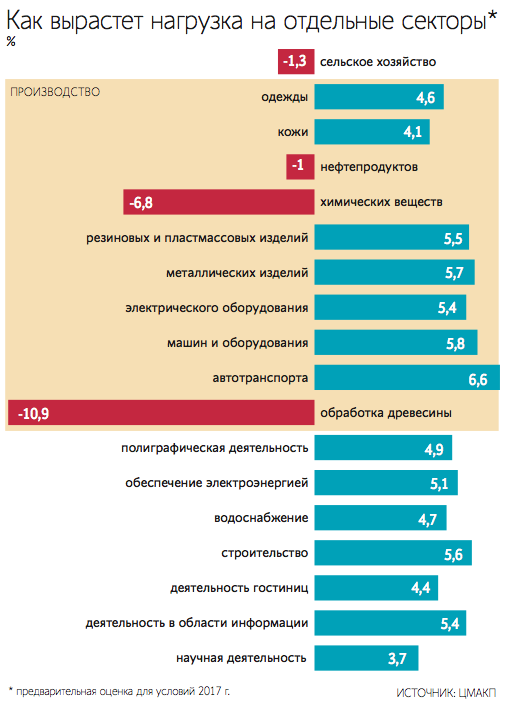 Как вырастет нагрузка на отдельные секторы*
%

-1,3 сельское хозяйство

ПРОИЗВОДСТВО

одежды 4,6

кожи 4,1

-1 нефтепродуктов

-6,8 химических веществ

резиновых и пластмассовых изделий 5,5

металлических изделий 5,7

электрического оборудования 5,4

машин и оборудования 5,8

автотранспорта 6,6

-10,9 обработка древесины

полиграфическая деятельность 4,9

обеспечение электроэнергией 5,1

водоснабжение 4,7

строительство 5,6

деятельность гостиниц 4,4

деятельность в области информации 5,4

научная деятельность 3,7

* предварительная оценка для условий 2017 г.

ИСТОЧНИК: ЦМАКП